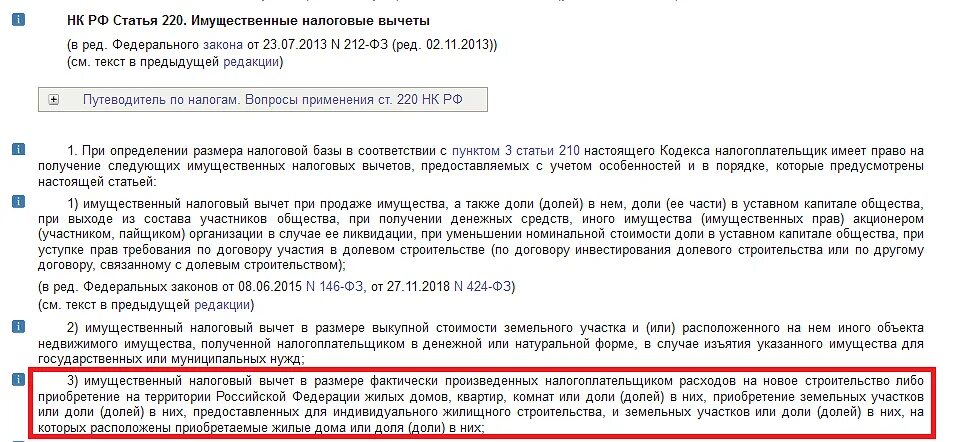 НК РФ Статья 220. Имущественные налоговые вычеты

(в ред. Федерального закона от 23.07.2013 N 212-ФЗ (ред. 02.11.2013))
(см. текст в предыдущей редакции)

Путеводитель по налогам. Вопросы применения ст. 220 НК РФ

1. При определении размера налоговой базы в соответствии с пунктом 3 статьи 210 настоящего Кодекса налогоплательщик имеет право на получение следующих имущественных налоговых вычетов, предоставляемых с учетом особенностей и в порядке, которые предусмотрены настоящей статьей:

1) имущественный налоговый вычет при продаже имущества, а также доли (долей) в нем, доли (ее части) в уставном капитале общества, при выходе из состава участников общества, при получении денежных средств, иного имущества (имущественных прав) акционером (участником, пайщиком) организации в случае ее ликвидации, при уменьшении номинальной стоимости доли в уставном капитале общества, при уступке прав требования по договору участия в долевом строительстве (по договору инвестирования долевого строительства или по другому договору, связанному с долевым строительством);

(в ред. Федеральных законов от 08.06.2015 N 146-ФЗ, от 27.11.2018 N 424-ФЗ)
(см. текст в предыдущей редакции)

2) имущественный налоговый вычет в размере выкупной стоимости земельного участка и (или) расположенного на нем иного объекта недвижимого имущества, полученной налогоплательщиком в денежной или натуральной форме, в случае изъятия указанного имущества для государственных или муниципальных нужд;

3) имущественный налоговый вычет в размере фактически произведенных налогоплательщиком расходов на новое строительство либо приобретение на территории Российской Федерации жилых домов, квартир, комнат или доли (долей) в них, приобретение земельных участков или доли (долей) в них, предоставленных для индивидуального жилищного строительства, и земельных участков или доли (долей) в них, на которых расположены приобретаемые жилые дома или доля (доли) в них;